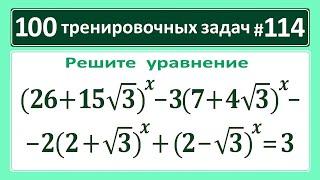 100 тренировочных задач #114

Решите уравнение

$(26+15\sqrt{3})^x-3(7+4\sqrt{3})^x-$

$-2(2+\sqrt{3})^x+(2-\sqrt{3})^x=3$